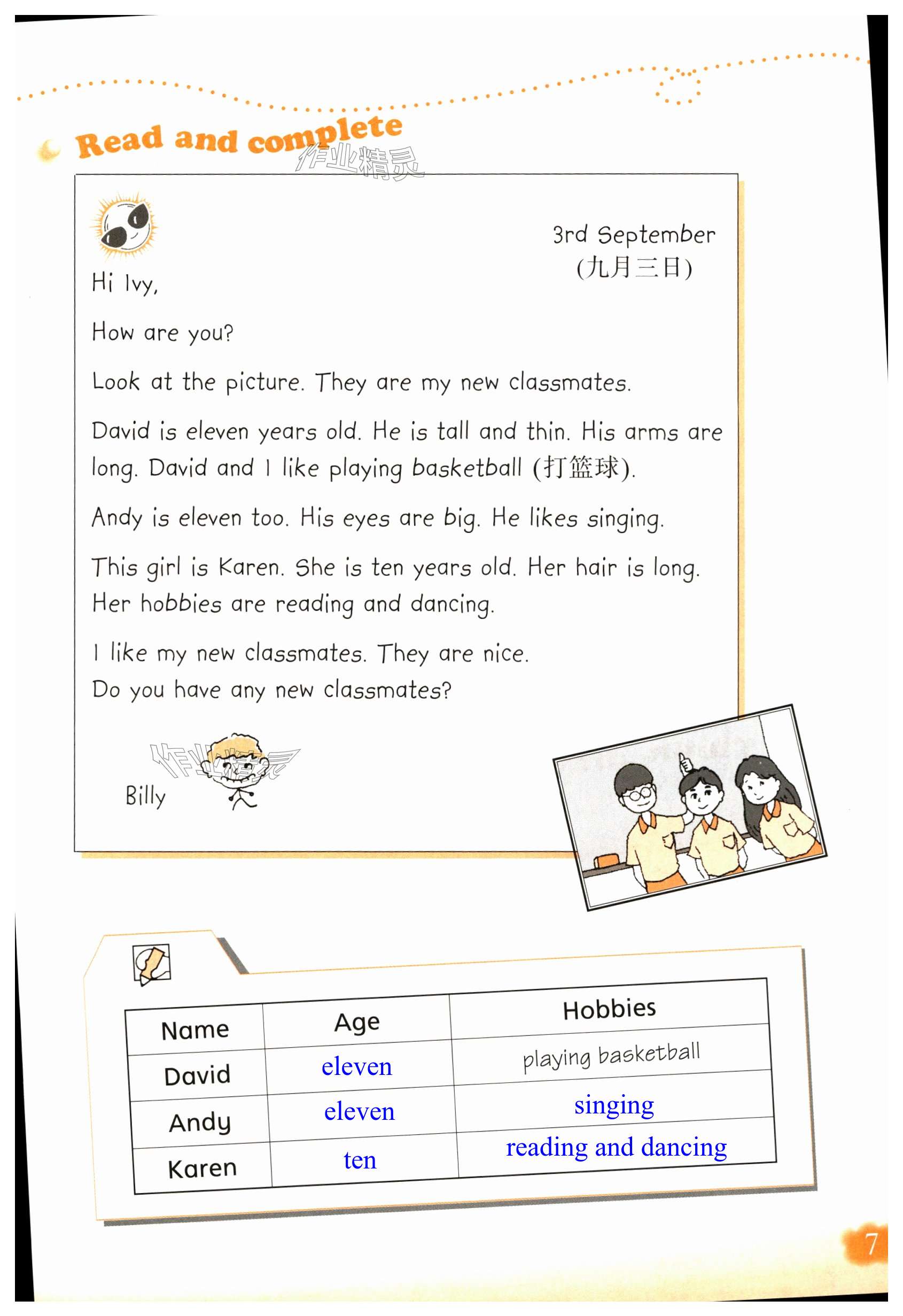 Read and complete

作业精灵

3rd September
(九月三日)

Hi Ivy,

How are you?

Look at the picture. They are my new classmates.

David is eleven years old. He is tall and thin. His arms are long. David and I like playing basketball (打篮球).

Andy is eleven too. His eyes are big. He likes singing.

This girl is Karen. She is ten years old. Her hair is long. Her hobbies are reading and dancing.

I like my new classmates. They are nice.
Do you have any new classmates?

作业精灵

Billy

| Name | Age | Hobbies |
|---|---|---|
| David | eleven | playing basketball |
| Andy | eleven | singing |
| Karen | ten | reading and dancing |

7